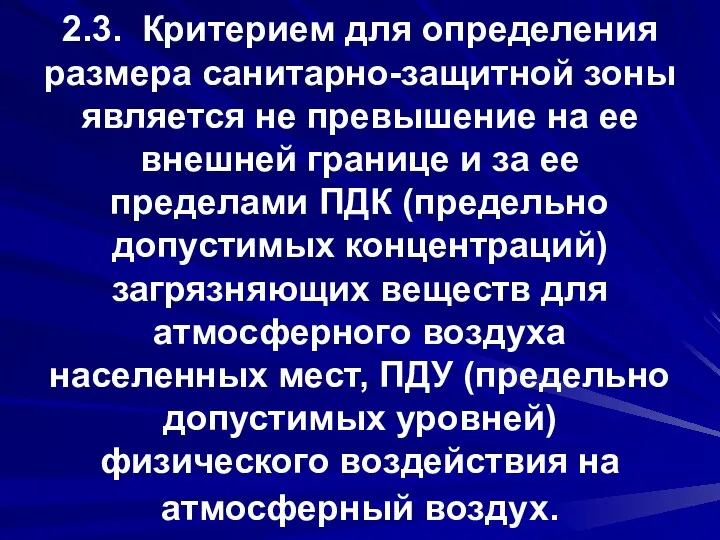 2.3. Критерием для определения размера санитарно-защитной зоны является не превышение на ее внешней границе и за ее пределами ПДК (предельно допустимых концентраций) загрязняющих веществ для атмосферного воздуха населенных мест, ПДУ (предельно допустимых уровней) физического воздействия на атмосферный воздух.